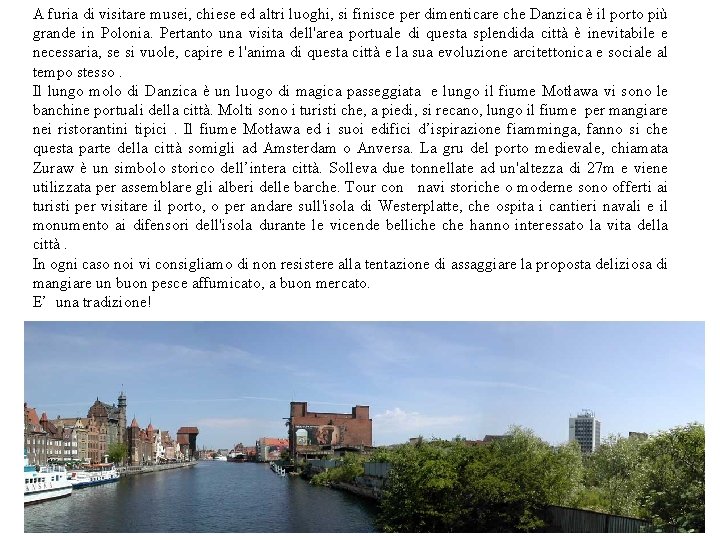 A furia di visitare musei, chiese ed altri luoghi, si finisce per dimenticare che Danzica è il porto più grande in Polonia. Pertanto una visita dell'area portuale di questa splendida città è inevitabile e necessaria, se si vuole, capire e l'anima di questa città e la sua evoluzione arcitettonica e sociale al tempo stesso .

Il lungo molo di Danzica è un luogo di magica passeggiata e lungo il fiume Motława vi sono le banchine portuali della città. Molti sono i turisti che, a piedi, si recano, lungo il fiume per mangiare nei ristorantini tipici . Il fiume Motława ed i suoi edifici d'ispirazione fiamminga, fanno si che questa parte della città somigli ad Amsterdam o Anversa. La gru del porto medievale, chiamata Zuraw è un simbolo storico dell'intera città. Solleva due tonnellate ad un'altezza di 27m e viene utilizzata per assemblare gli alberi delle barche. Tour con navi storiche o moderne sono offerti ai turisti per visitare il porto, o per andare sull'isola di Westerplatte, che ospita i cantieri navali e il monumento ai difensori dell'isola durante le vicende belliche che hanno interessato la vita della città .

In ogni caso noi vi consigliamo di non resistere alla tentazione di assaggiare la proposta deliziosa di mangiare un buon pesce affumicato, a buon mercato.

E' una tradizione!